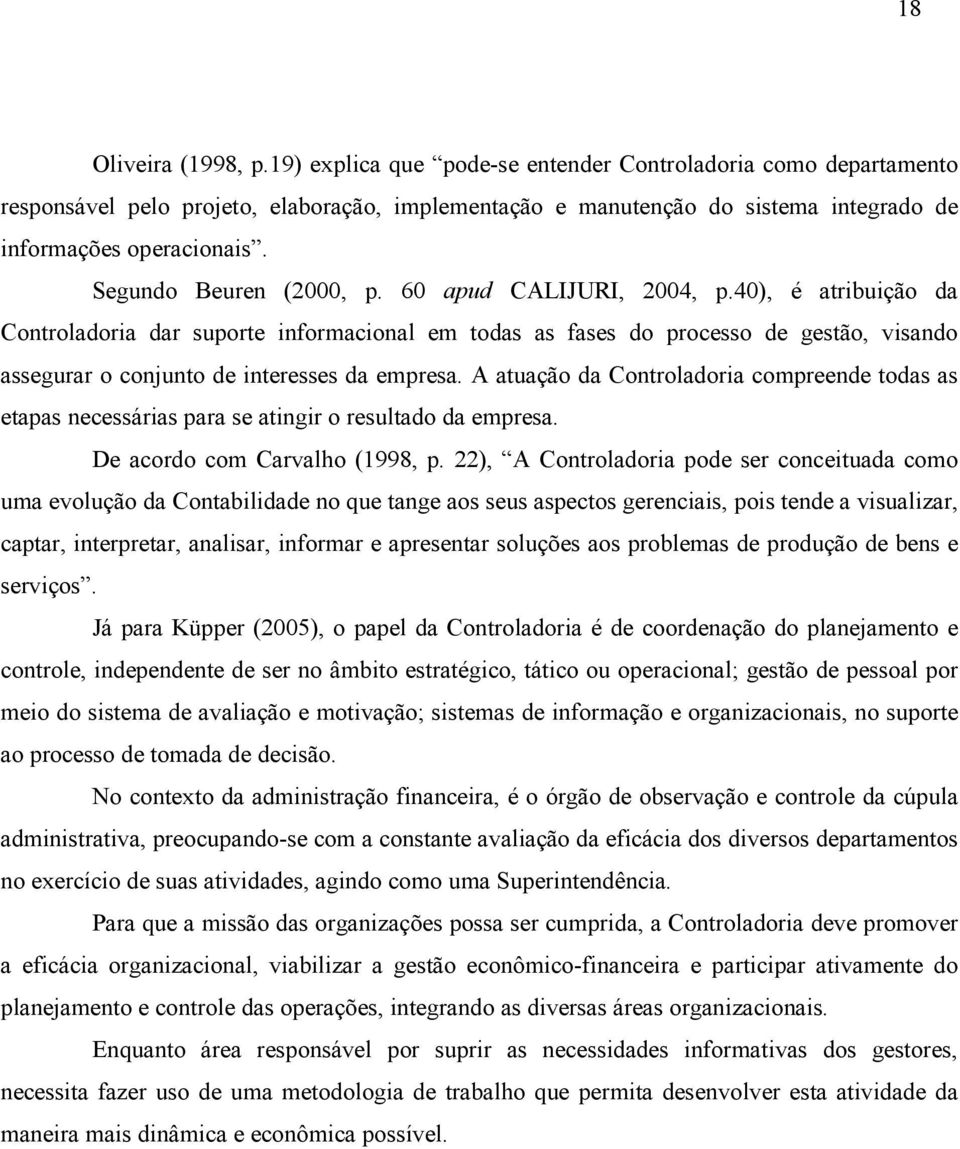 18

Oliveira (1998, p.19) explica que “pode-se entender Controladoria como departamento responsável pelo projeto, elaboração, implementação e manutenção do sistema integrado de informações operacionais”.

Segundo Beuren (2000, p. 60 apud CALIJURI, 2004, p.40), é atribuição da Controladoria dar suporte informacional em todas as fases do processo de gestão, visando assegurar o conjunto de interesses da empresa. A atuação da Controladoria compreende todas as etapas necessárias para se atingir o resultado da empresa.

De acordo com Carvalho (1998, p. 22), “A Controladoria pode ser conceituada como uma evolução da Contabilidade no que tange aos seus aspectos gerenciais, pois tende a visualizar, captar, interpretar, analisar, informar e apresentar soluções aos problemas de produção de bens e serviços”.

Já para Küpper (2005), o papel da Controladoria é de coordenação do planejamento e controle, independente de ser no âmbito estratégico, tático ou operacional; gestão de pessoal por meio do sistema de avaliação e motivação; sistemas de informação e organizacionais, no suporte ao processo de tomada de decisão.

No contexto da administração financeira, é o órgão de observação e controle da cúpula administrativa, preocupando-se com a constante avaliação da eficácia dos diversos departamentos no exercício de suas atividades, agindo como uma Superintendência.

Para que a missão das organizações possa ser cumprida, a Controladoria deve promover a eficácia organizacional, viabilizar a gestão econômico-financeira e participar ativamente do planejamento e controle das operações, integrando as diversas áreas organizacionais.

Enquanto área responsável por suprir as necessidades informativas dos gestores, necessita fazer uso de uma metodologia de trabalho que permita desenvolver esta atividade da maneira mais dinâmica e econômica possível.